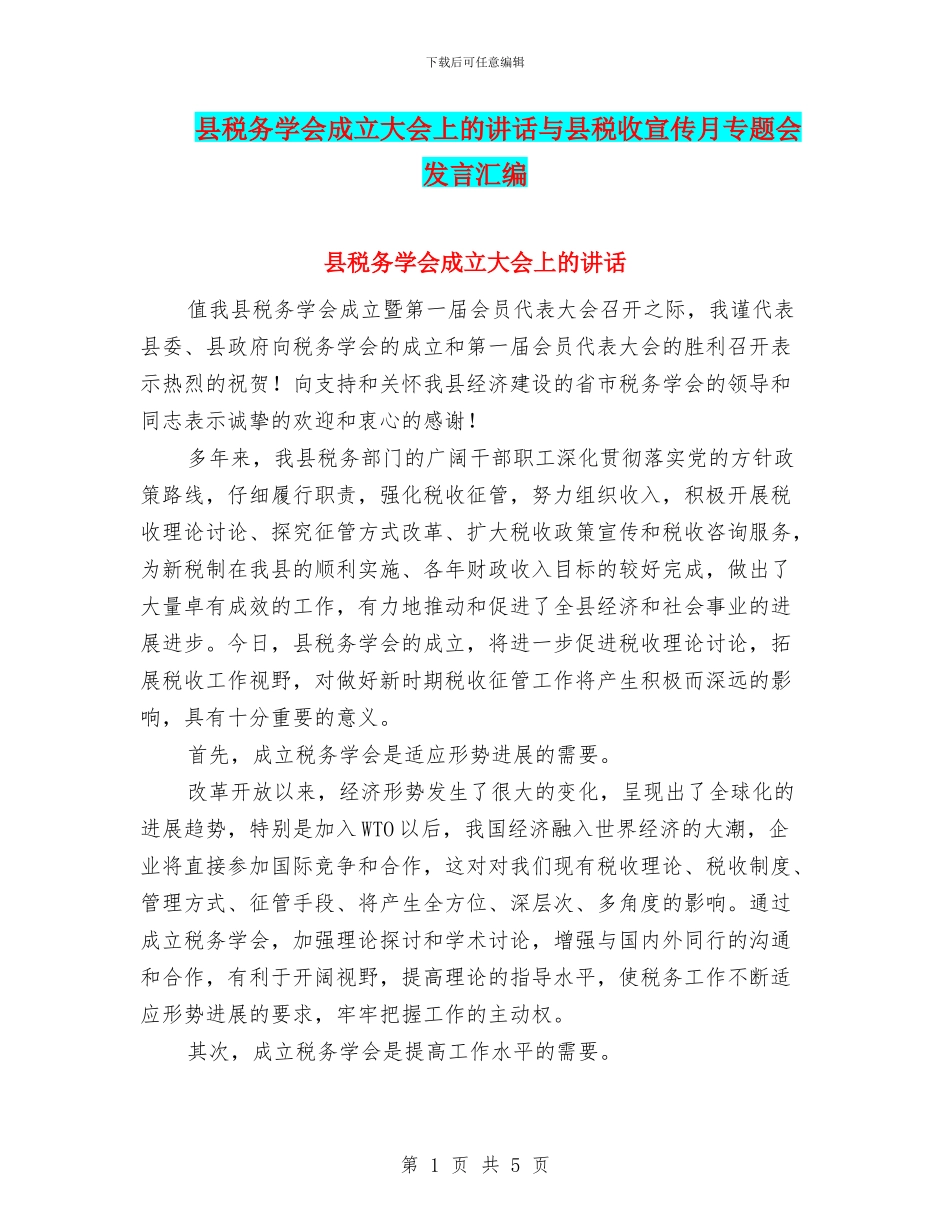 下载后可任意编辑

县税务学会成立大会上的讲话与县税收宣传月专题会发言汇编

县税务学会成立大会上的讲话

值我县税务学会成立暨第一届会员代表大会召开之际，我谨代表县委、县政府向税务学会的成立和第一届会员代表大会的胜利召开表示热烈的祝贺！向支持和关怀我县经济建设的省市税务学会的领导和同志表示诚挚的欢迎和衷心的感谢！

多年来，我县税务部门的广阔干部职工深化贯彻落实党的方针政策路线，仔细履行职责，强化税收征管，努力组织收入，积极开展税收理论讨论、探究征管方式改革、扩大税收政策宣传和税收咨询服务，为新税制在我县的顺利实施、各年财政收入目标的较好完成，做出了大量卓有成效的工作，有力地推动和促进了全县经济和社会事业的进展进步。今日，县税务学会的成立，将进一步促进税收理论讨论，拓展税收工作视野，对做好新时期税收征管工作将产生积极而深远的影响，具有十分重要的意义。

首先，成立税务学会是适应形势进展的需要。

改革开放以来，经济形势发生了很大的变化，呈现出了全球化的进展趋势，特别是加入WTO以后，我国经济融入世界经济的大潮，企业将直接参加国际竞争和合作，这对对我们现有税收理论、税收制度、管理方式、征管手段、将产生全方位、深层次、多角度的影响。通过成立税务学会，加强理论探讨和学术讨论，增强与国内外同行的沟通和合作，有利于开阔视野，提高理论的指导水平，使税务工作不断适应形势进展的要求，牢牢把握工作的主动权。

其次，成立税务学会是提高工作水平的需要。

第 1 页 共 5 页